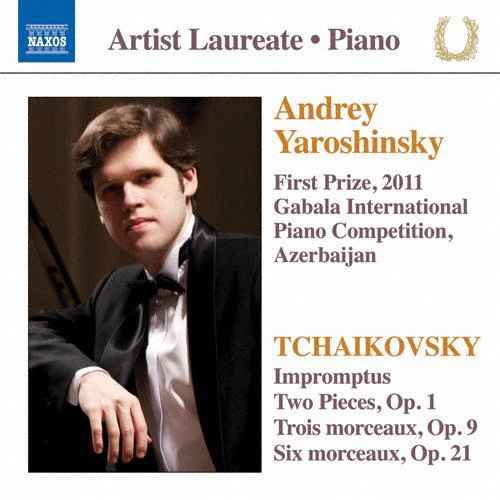 NAXOS

Artist Laureate • Piano

Andrey Yaroshinsky

First Prize, 2011 Gabala International Piano Competition, Azerbaijan

TCHAIKOVSKY

Impromptus
Two Pieces, Op. 1
Trois morceaux, Op. 9
Six morceaux, Op. 21